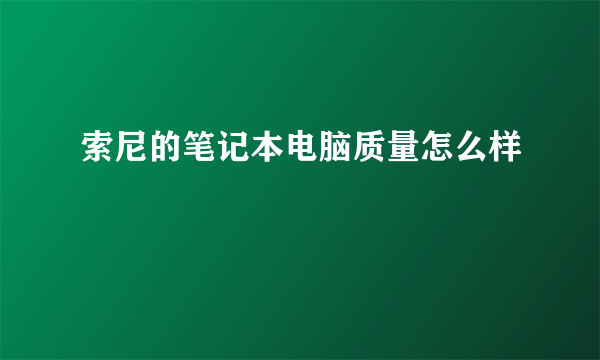 索尼的笔记本电脑质量怎么样